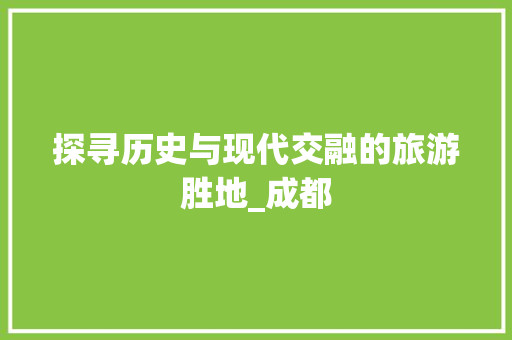 探寻历史与现代交融的旅游胜地_成都